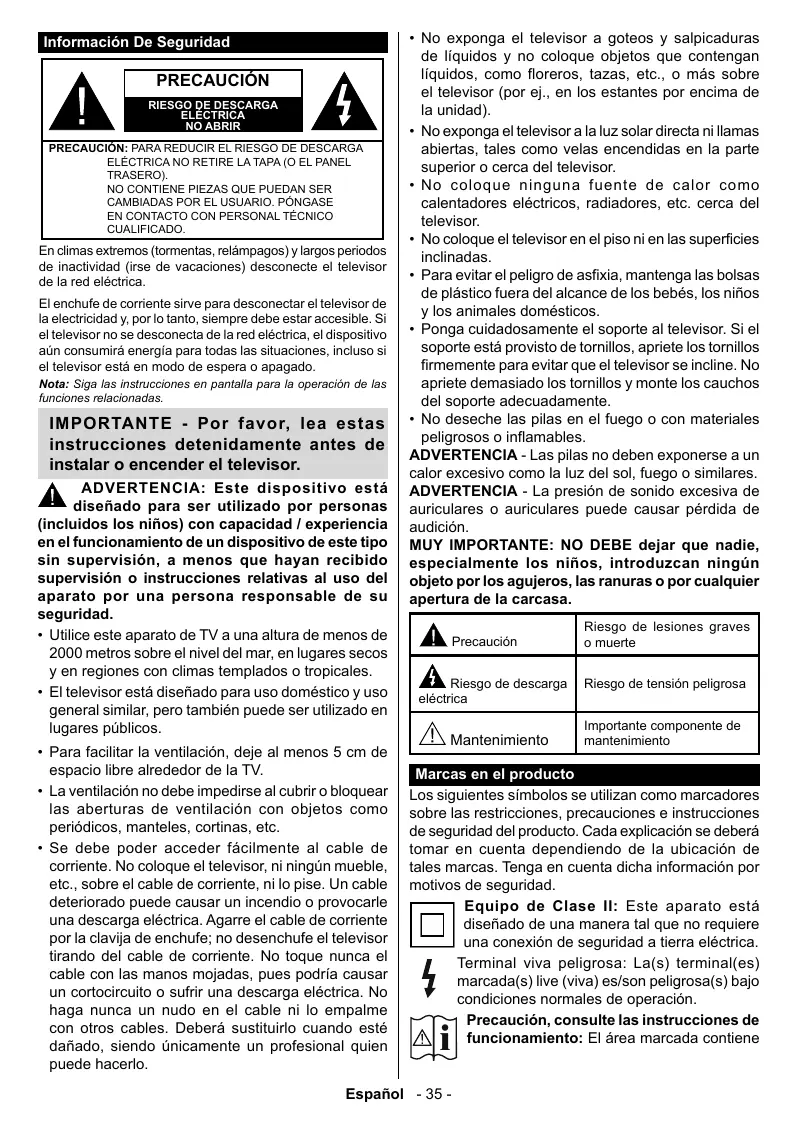 Información De Seguridad

PRECAUCIÓN

RIESGO DE DESCARGA ELÉCTRICA NO ABRIR

PRECAUCIÓN: PARA REDUCIR EL RIESGO DE DESCARGA ELÉCTRICA NO RETIRE LA TAPA (O EL PANEL TRASERO). NO CONTIENE PIEZAS QUE PUEDAN SER CAMBIADAS POR EL USUARIO. PÓNGASE EN CONTACTO CON PERSONAL TÉCNICO CUALIFICADO.

En climas extremos (tormentas, relámpagos) y largos periodos de inactividad (irse de vacaciones) desconecte el televisor de la red eléctrica.

El enchufe de corriente sirve para desconectar el televisor de la electricidad y, por lo tanto, siempre debe estar accesible. Si el televisor no se desconecta de la red eléctrica, el dispositivo aún consumirá energía para todas las situaciones, incluso si el televisor está en modo de espera o apagado.

Nota: Siga las instrucciones en pantalla para la operación de las funciones relacionadas.

IMPORTANTE - Por favor, lea estas instrucciones detenidamente antes de instalar o encender el televisor.

ADVERTENCIA: Este dispositivo está diseñado para ser utilizado por personas (incluidos los niños) con capacidad / experiencia en el funcionamiento de un dispositivo de este tipo sin supervisión, a menos que hayan recibido supervisión o instrucciones relativas al uso del aparato por una persona responsable de su seguridad.

• Utilice este aparato de TV a una altura de menos de 2000 metros sobre el nivel del mar, en lugares secos y en regiones con climas templados o tropicales.
• El televisor está diseñado para uso doméstico y uso general similar, pero también puede ser utilizado en lugares públicos.
• Para facilitar la ventilación, deje al menos 5 cm de espacio libre alrededor de la TV.
• La ventilación no debe impedirse al cubrir o bloquear las aberturas de ventilación con objetos como periódicos, manteles, cortinas, etc.
• Se debe poder acceder fácilmente al cable de corriente. No coloque el televisor, ni ningún mueble, etc., sobre el cable de corriente, ni lo pise. Un cable deteriorado puede causar un incendio o provocarle una descarga eléctrica. Agarre el cable de corriente por la clavija de enchufe; no desenchufe el televisor tirando del cable de corriente. No toque nunca el cable con las manos mojadas, pues podría causar un cortocircuito o sufrir una descarga eléctrica. No haga nunca un nudo en el cable ni lo empalme con otros cables. Deberá sustituirlo cuando esté dañado, siendo únicamente un profesional quien puede hacerlo.
• No exponga el televisor a goteos y salpicaduras de líquidos y no coloque objetos que contengan líquidos, como floreros, tazas, etc., o más sobre el televisor (por ej., en los estantes por encima de la unidad).
• No exponga el televisor a la luz solar directa ni llamas abiertas, tales como velas encendidas en la parte superior o cerca del televisor.
• No coloque ninguna fuente de calor como calentadores eléctricos, radiadores, etc. cerca del televisor.
• No coloque el televisor en el piso ni en las superficies inclinadas.
• Para evitar el peligro de asfixia, mantenga las bolsas de plástico fuera del alcance de los bebés, los niños y los animales domésticos.
• Ponga cuidadosamente el soporte al televisor. Si el soporte está provisto de tornillos, apriete los tornillos firmemente para evitar que el televisor se incline. No apriete demasiado los tornillos y monte los cauchos del soporte adecuadamente.
• No deseche las pilas en el fuego o con materiales peligrosos o inflamables.

ADVERTENCIA - Las pilas no deben exponerse a un calor excesivo como la luz del sol, fuego o similares.
ADVERTENCIA - La presión de sonido excesiva de auriculares o auriculares puede causar pérdida de audición.
MUY IMPORTANTE: NO DEBE dejar que nadie, especialmente los niños, introduzcan ningún objeto por los agujeros, las ranuras o por cualquier apertura de la carcasa.

| Precaución | Riesgo de lesiones graves o muerte |
|---|---|
| Riesgo de descarga eléctrica | Riesgo de tensión peligrosa |
| Mantenimiento | Importante componente de mantenimiento |

Marcas en el producto
Los siguientes símbolos se utilizan como marcadores sobre las restricciones, precauciones e instrucciones de seguridad del producto. Cada explicación se deberá tomar en cuenta dependiendo de la ubicación de tales marcas. Tenga en cuenta dicha información por motivos de seguridad.

Equipo de Clase II: Este aparato está diseñado de una manera tal que no requiere una conexión de seguridad a tierra eléctrica.

Terminal viva peligrosa: La(s) terminal(es) marcada(s) live (viva) es/son peligrosa(s) bajo condiciones normales de operación.

Precaución, consulte las instrucciones de funcionamiento: El área marcada contiene

Español - 35 -